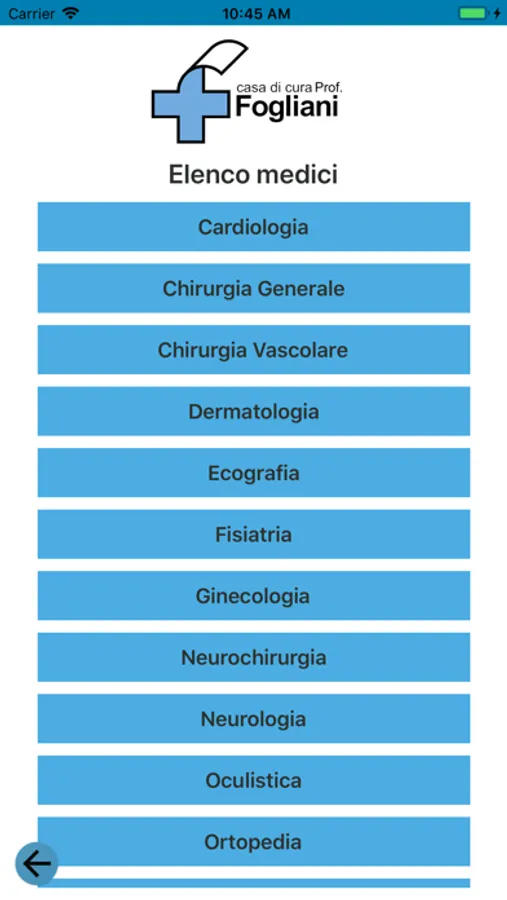 Carrier 10:45 AM

casa di cura Prof.
Fogliani

Elenco medici

Cardiologia

Chirurgia Generale

Chirurgia Vascolare

Dermatologia

Ecografia

Fisiatria

Ginecologia

Neurochirurgia

Neurologia

Oculistica

Ortopedia